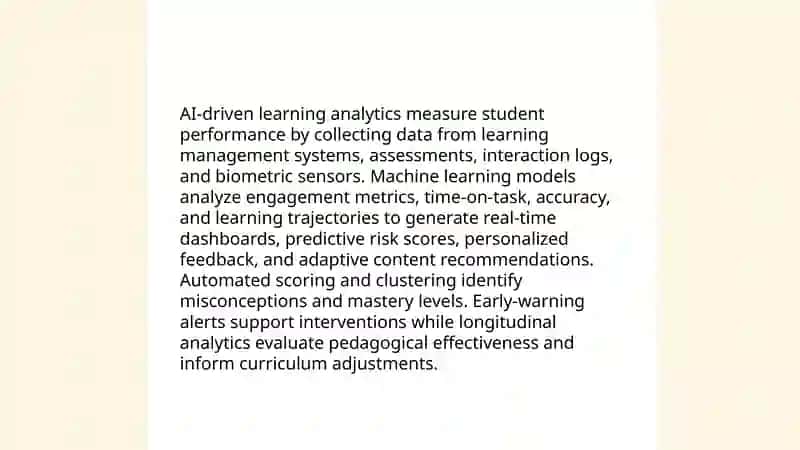 AI-driven learning analytics measure student performance by collecting data from learning management systems, assessments, interaction logs, and biometric sensors. Machine learning models analyze engagement metrics, time-on-task, accuracy, and learning trajectories to generate real-time dashboards, predictive risk scores, personalized feedback, and adaptive content recommendations. Automated scoring and clustering identify misconceptions and mastery levels. Early-warning alerts support interventions while longitudinal analytics evaluate pedagogical effectiveness and inform curriculum adjustments.